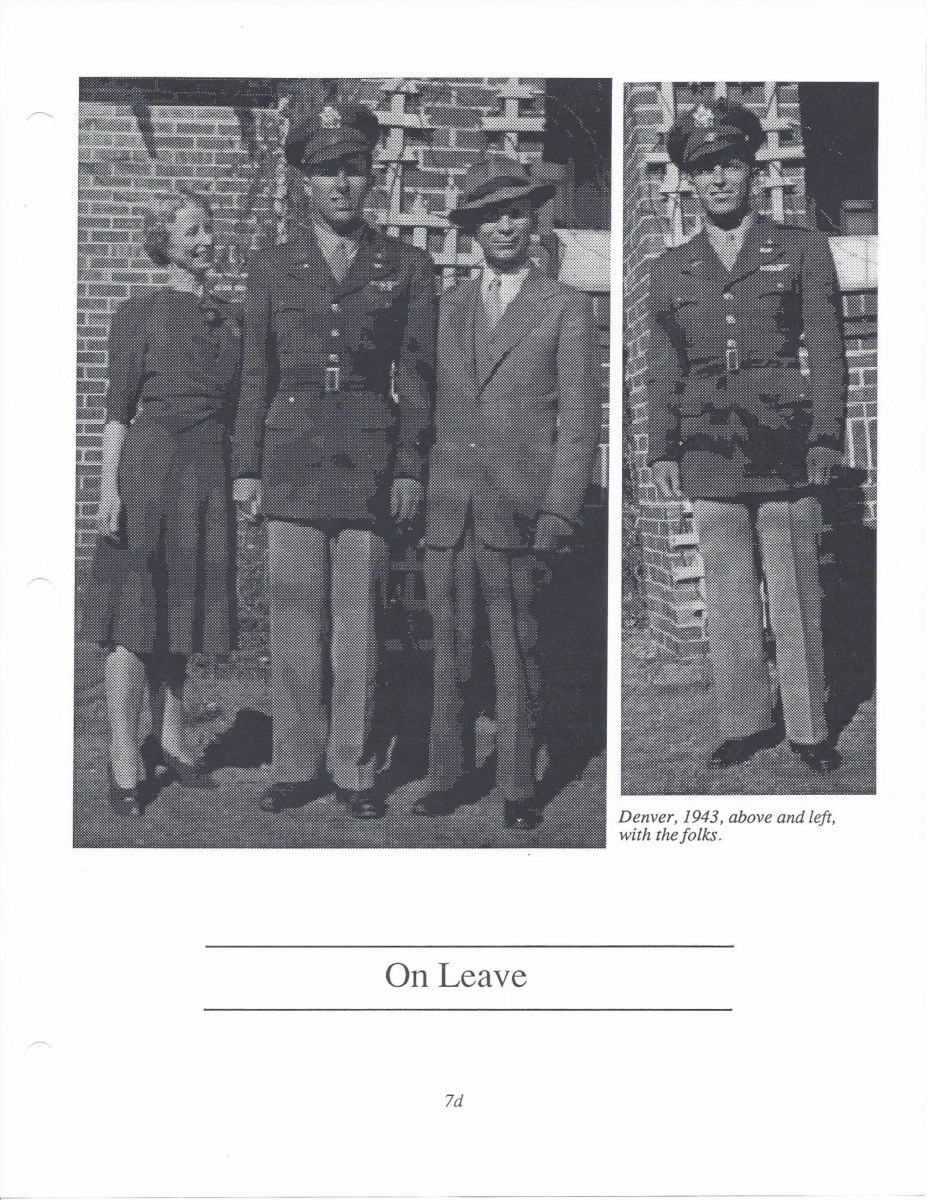 Denver, 1943, above and left, with the folks.

On Leave

7d